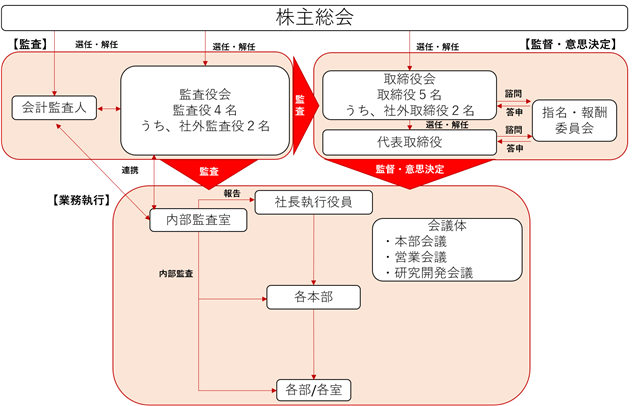 株主総会

【監査】

選任・解任

選任・解任

選任・解任

【監督・意思決定】

会計監査人

監査役会
監査役４名
うち、社外監査役２名

監査

取締役会
取締役５名
うち、社外取締役２名

諮問

答申

指名・報酬委員会

選任・解任

代表取締役

諮問

答申

連携

監査

監督・意思決定

【業務執行】

報告

内部監査室

社長執行役員

会議体
・本部会議
・営業会議
・研究開発会議

内部監査

各本部

各部/各室